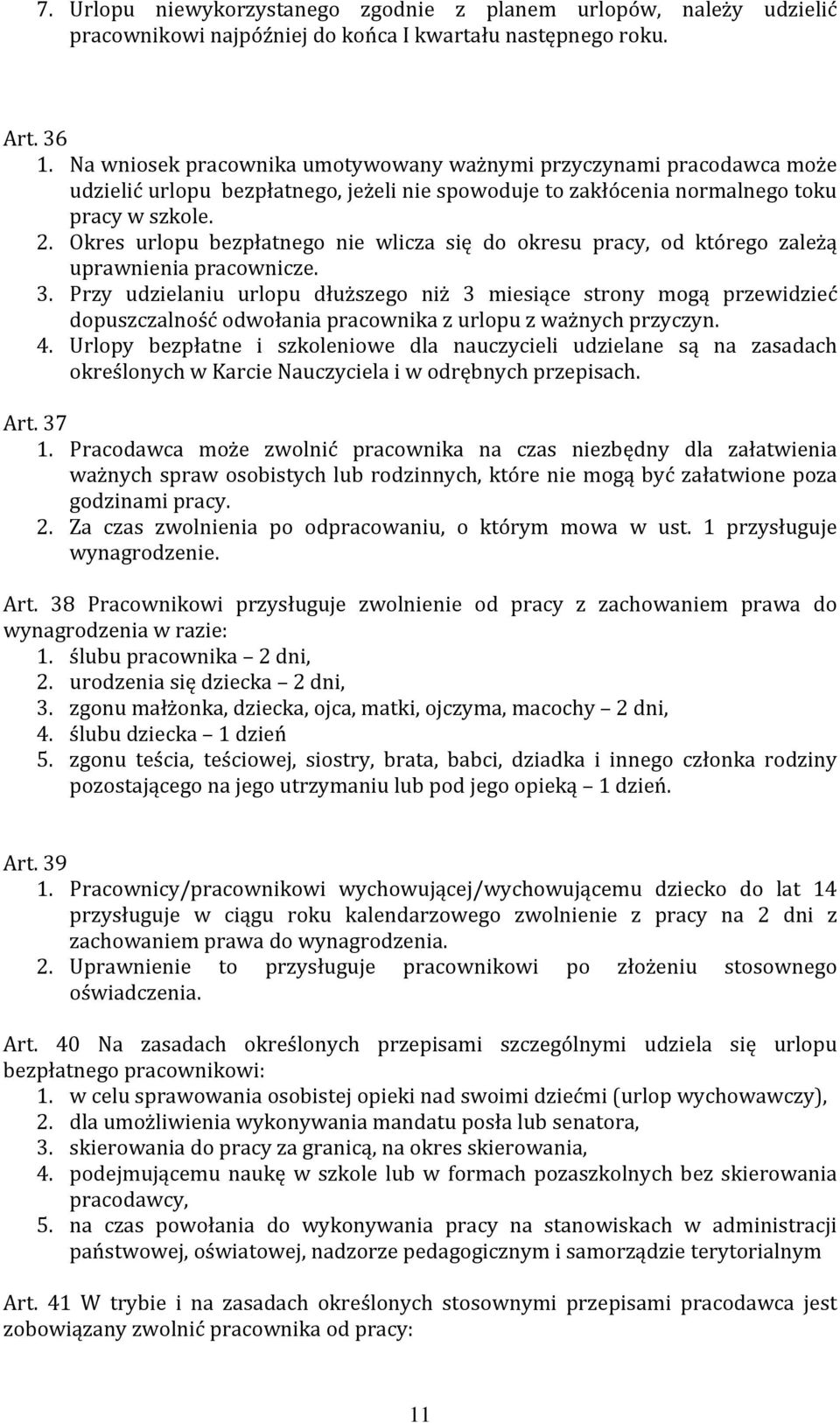 7. Urlopu niewykorzystanego zgodnie z planem urlopów, należy udzielić pracownikowi najpóźniej do końca I kwartału następnego roku.

Art. 36
1. Na wniosek pracownika umotywowany ważnymi przyczynami pracodawca może udzielić urlopu bezpłatnego, jeżeli nie spowoduje to zakłócenia normalnego toku pracy w szkole.
2. Okres urlopu bezpłatnego nie wlicza się do okresu pracy, od którego zależą uprawnienia pracownicze.
3. Przy udzielaniu urlopu dłuższego niż 3 miesiące strony mogą przewidzieć dopuszczalność odwołania pracownika z urlopu z ważnych przyczyn.
4. Urlopy bezpłatne i szkoleniowe dla nauczycieli udzielane są na zasadach określonych w Karcie Nauczyciela i w odrębnych przepisach.

Art. 37
1. Pracodawca może zwolnić pracownika na czas niezbędny dla załatwienia ważnych spraw osobistych lub rodzinnych, które nie mogą być załatwione poza godzinami pracy.
2. Za czas zwolnienia po odpracowaniu, o którym mowa w ust. 1 przysługuje wynagrodzenie.

Art. 38 Pracownikowi przysługuje zwolnienie od pracy z zachowaniem prawa do wynagrodzenia w razie:
1. ślubu pracownika – 2 dni,
2. urodzenia się dziecka – 2 dni,
3. zgonu małżonka, dziecka, ojca, matki, ojczyma, macochy – 2 dni,
4. ślubu dziecka – 1 dzień
5. zgonu teścia, teściowej, siostry, brata, babci, dziadka i innego członka rodziny pozostającego na jego utrzymaniu lub pod jego opieką – 1 dzień.

Art. 39
1. Pracownicy/pracownikowi wychowującej/wychowującemu dziecko do lat 14 przysługuje w ciągu roku kalendarzowego zwolnienie z pracy na 2 dni z zachowaniem prawa do wynagrodzenia.
2. Uprawnienie to przysługuje pracownikowi po złożeniu stosownego oświadczenia.

Art. 40 Na zasadach określonych przepisami szczególnymi udziela się urlopu bezpłatnego pracownikowi:
1. w celu sprawowania osobistej opieki nad swoimi dziećmi (urlop wychowawczy),
2. dla umożliwienia wykonywania mandatu posła lub senatora,
3. skierowania do pracy za granicą, na okres skierowania,
4. podejmującemu naukę w szkole lub w formach pozaszkolnych bez skierowania pracodawcy,
5. na czas powołania do wykonywania pracy na stanowiskach w administracji państwowej, oświatowej, nadzorze pedagogicznym i samorządzie terytorialnym

Art. 41 W trybie i na zasadach określonych stosownymi przepisami pracodawca jest zobowiązany zwolnić pracownika od pracy:

11